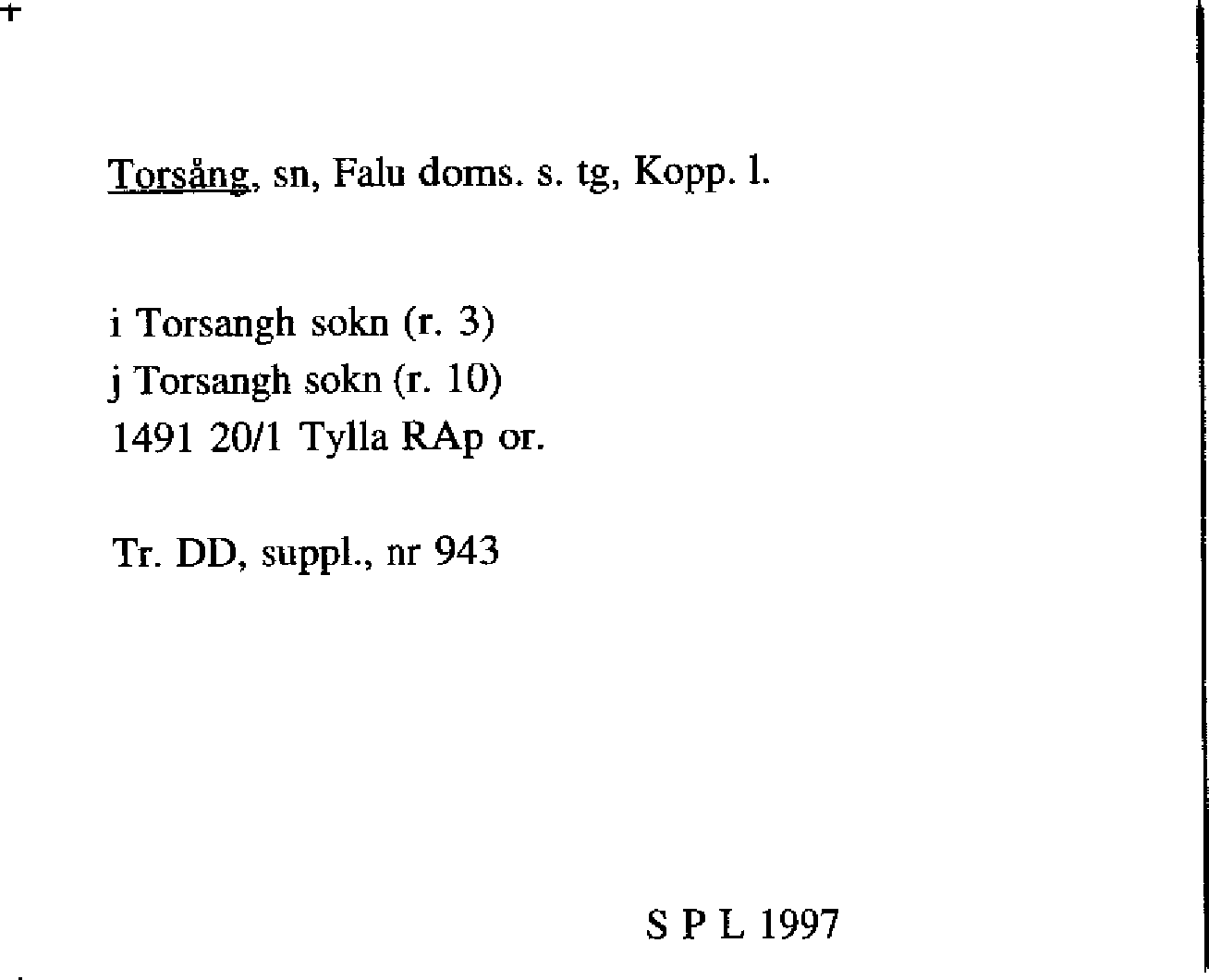 Torsång, sn, Falu doms. s. tg, Kopp. l.

i Torsangh sokn (r. 3)
j Torsangh sokn (r. 10)
1491 20/1 Tylla RAp or.

Tr. DD, suppl., nr 943

S P L 1997